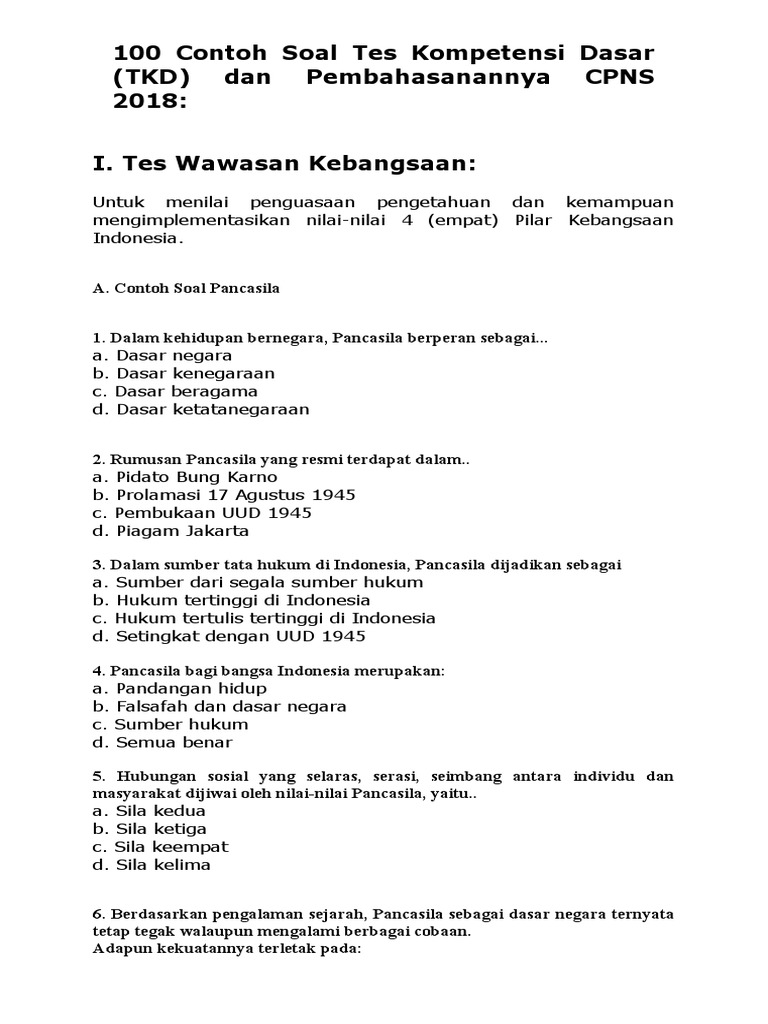 100 Contoh Soal Tes Kompetensi Dasar (TKD) dan Pembahasanannya CPNS 2018:

I. Tes Wawasan Kebangsaan:

Untuk menilai penguasaan pengetahuan dan kemampuan mengimplementasikan nilai-nilai 4 (empat) Pilar Kebangsaan Indonesia.

A. Contoh Soal Pancasila

1. Dalam kehidupan bernegara, Pancasila berperan sebagai...
a. Dasar negara
b. Dasar kenegaraan
c. Dasar beragama
d. Dasar ketatanegaraan

2. Rumusan Pancasila yang resmi terdapat dalam..
a. Pidato Bung Karno
b. Prolamasi 17 Agustus 1945
c. Pembukaan UUD 1945
d. Piagam Jakarta

3. Dalam sumber tata hukum di Indonesia, Pancasila dijadikan sebagai
a. Sumber dari segala sumber hukum
b. Hukum tertinggi di Indonesia
c. Hukum tertulis tertinggi di Indonesia
d. Setingkat dengan UUD 1945

4. Pancasila bagi bangsa Indonesia merupakan:
a. Pandangan hidup
b. Falsafah dan dasar negara
c. Sumber hukum
d. Semua benar

5. Hubungan sosial yang selaras, serasi, seimbang antara individu dan masyarakat dijiwai oleh nilai-nilai Pancasila, yaitu..
a. Sila kedua
b. Sila ketiga
c. Sila keempat
d. Sila kelima

6. Berdasarkan pengalaman sejarah, Pancasila sebagai dasar negara ternyata tetap tegak walaupun mengalami berbagai cobaan.
Adapun kekuatannya terletak pada: